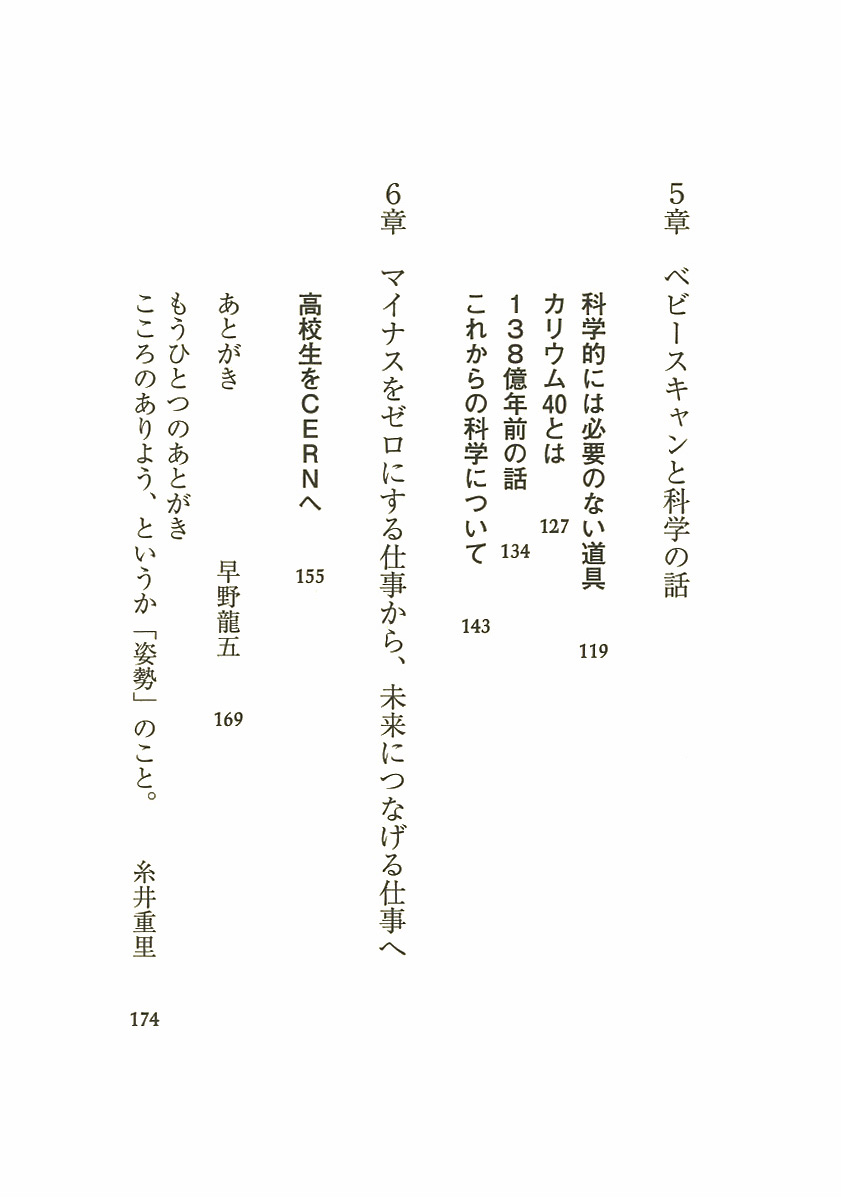 5章　ベビースキャンと科学の話

科学的には必要のない道具　119
カリウム40とは　127
１３８億年前の話　134
これからの科学について　143

6章　マイナスをゼロにする仕事から、未来につなげる仕事へ

高校生をＣＥＲＮへ　155

あとがき　早野龍五　169
もうひとつのあとがき
こころのありよう、というか「姿勢」のこと。　糸井重里　174